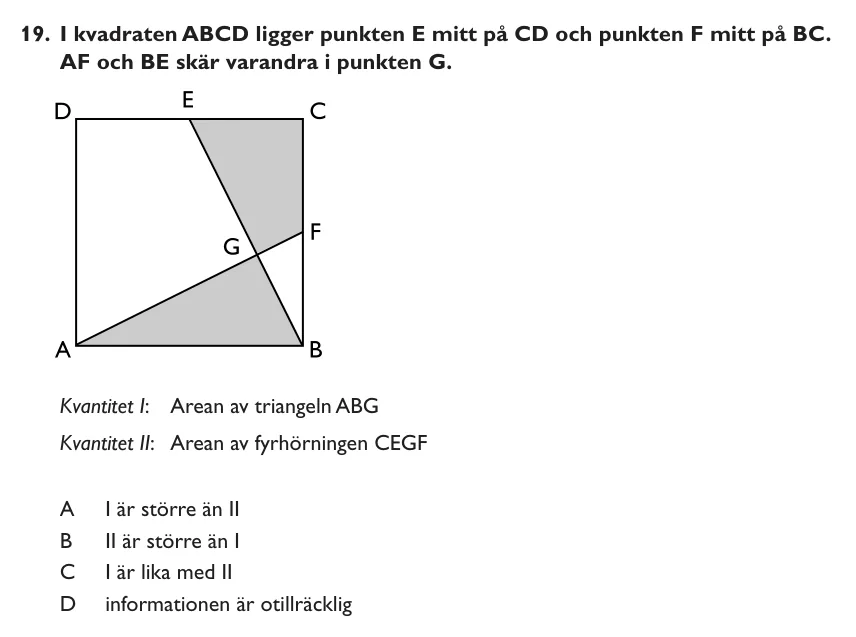 19. I kvadraten ABCD ligger punkten E mitt på CD och punkten F mitt på BC. AF och BE skär varandra i punkten G.

D E C

G F

A B

Kvantitet I: Arean av triangeln ABG

Kvantitet II: Arean av fyrhörningen CEGF

A I är större än II
B II är större än I
C I är lika med II
D informationen är otillräcklig